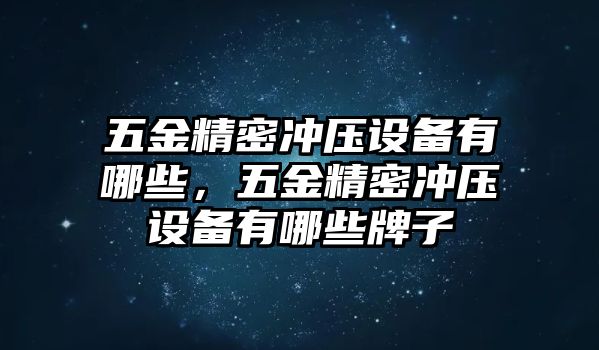 五金精密冲压设备有哪些，五金精密冲压设备有哪些牌子